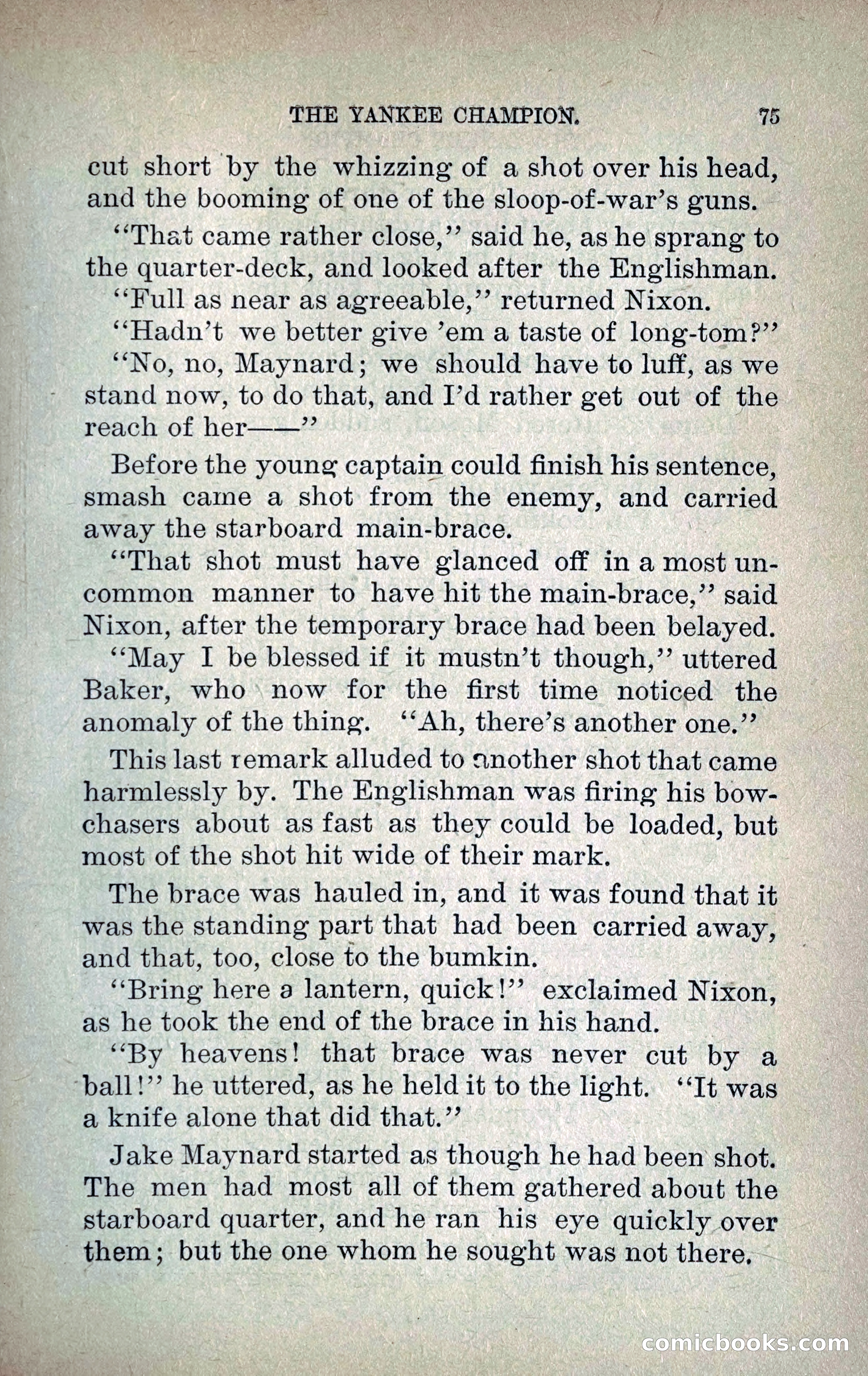 THE YANKEE CHAMPION. 75

cut short by the whizzing of a shot over his head, and the booming of one of the sloop-of-war's guns.

"That came rather close," said he, as he sprang to the quarter-deck, and looked after the Englishman.

"Full as near as agreeable," returned Nixon.

"Hadn't we better give 'em a taste of long-tom?"

"No, no, Maynard; we should have to luff, as we stand now, to do that, and I'd rather get out of the reach of her——"

Before the young captain could finish his sentence, smash came a shot from the enemy, and carried away the starboard main-brace.

"That shot must have glanced off in a most uncommon manner to have hit the main-brace," said Nixon, after the temporary brace had been belayed.

"May I be blessed if it mustn't though," uttered Baker, who now for the first time noticed the anomaly of the thing. "Ah, there's another one."

This last remark alluded to another shot that came harmlessly by. The Englishman was firing his bow-chasers about as fast as they could be loaded, but most of the shot hit wide of their mark.

The brace was hauled in, and it was found that it was the standing part that had been carried away, and that, too, close to the bumkin.

"Bring here a lantern, quick!" exclaimed Nixon, as he took the end of the brace in his hand.

"By heavens! that brace was never cut by a ball!" he uttered, as he held it to the light. "It was a knife alone that did that."

Jake Maynard started as though he had been shot. The men had most all of them gathered about the starboard quarter, and he ran his eye quickly over them; but the one whom he sought was not there.

comicbooks.com